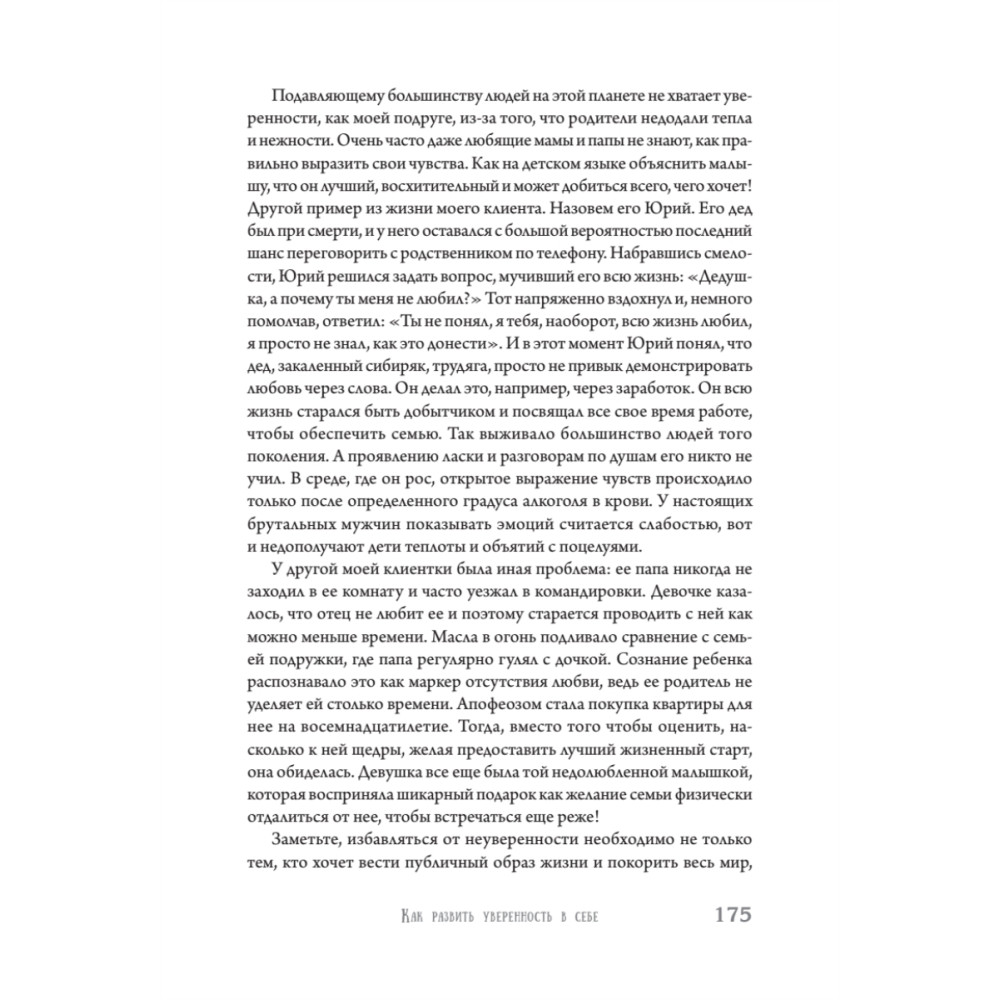 Подавляющему большинству людей на этой планете не хватает уверенности, как моей подруге, из-за того, что родители недодали тепла и нежности. Очень часто даже любящие мамы и папы не знают, как правильно выразить свои чувства. Как на детском языке объяснить малышу, что он лучший, восхитительный и может добиться всего, чего хочет! Другой пример из жизни моего клиента. Назовем его Юрий. Его дед был при смерти, и у него оставался с большой вероятностью последний шанс переговорить с родственником по телефону. Набравшись смелости, Юрий решился задать вопрос, мучивший его всю жизнь: «Дедушка, а почему ты меня не любил?» Тот напряженно вздохнул и, немного помолчав, ответил: «Ты не понял, я тебя, наоборот, всю жизнь любил, я просто не знал, как это донести». И в этот момент Юрий понял, что дед, закаленный сибиряк, трудяга, просто не привык демонстрировать любовь через слова. Он делал это, например, через заработок. Он всю жизнь старался быть добытчиком и посвящал все свое время работе, чтобы обеспечить семью. Так выживало большинство людей того поколения. А проявлению ласки и разговорам по душам его никто не учил. В среде, где он рос, открытое выражение чувств происходило только после определенного градуса алкоголя в крови. У настоящих брутальных мужчин показывать эмоций считается слабостью, вот и недополучают дети теплоты и объятий с поцелуями.

У другой моей клиентки была иная проблема: ее папа никогда не заходил в ее комнату и часто уезжал в командировки. Девочке казалось, что отец не любит ее и поэтому старается проводить с ней как можно меньше времени. Масла в огонь подливало сравнение с семьей подружки, где папа регулярно гулял с дочкой. Сознание ребенка распознавало это как маркер отсутствия любви, ведь ее родитель не уделяет ей столько времени. Апофеозом стала покупка квартиры для нее на восемнадцатилетие. Тогда, вместо того чтобы оценить, насколько к ней щедры, желая предоставить лучший жизненный старт, она обиделась. Девушка все еще была той недолюбленной малышкой, которая восприняла шикарный подарок как желание семьи физически отдалиться от нее, чтобы встречаться еще реже!

Заметьте, избавляться от неуверенности необходимо не только тем, кто хочет вести публичный образ жизни и покорить весь мир,

Как развить уверенность в себе 175